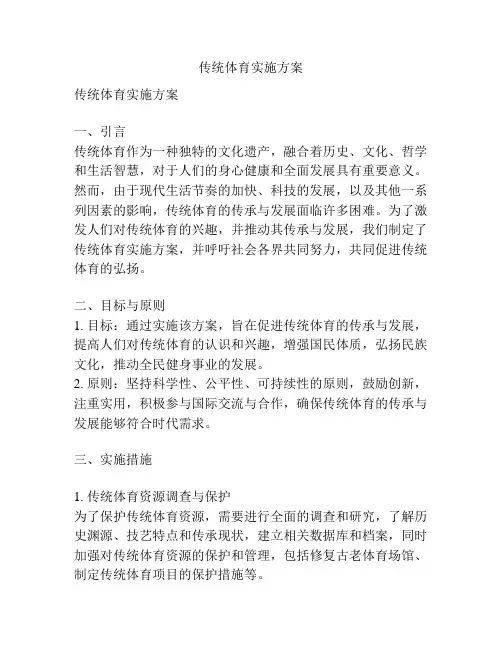 传统体育实施方案

传统体育实施方案

一、引言
传统体育作为一种独特的文化遗产，融合着历史、文化、哲学和生活智慧，对于人们的身心健康和全面发展具有重要意义。然而，由于现代生活节奏的加快、科技的发展，以及其他一系列因素的影响，传统体育的传承与发展面临许多困难。为了激发人们对传统体育的兴趣，并推动其传承与发展，我们制定了传统体育实施方案，并呼吁社会各界共同努力，共同促进传统体育的弘扬。

二、目标与原则
1. 目标：通过实施该方案，旨在促进传统体育的传承与发展，提高人们对传统体育的认识和兴趣，增强国民体质，弘扬民族文化，推动全民健身事业的发展。
2. 原则：坚持科学性、公平性、可持续性的原则，鼓励创新，注重实用，积极参与国际交流与合作，确保传统体育的传承与发展能够符合时代需求。

三、实施措施

1. 传统体育资源调查与保护
为了保护传统体育资源，需要进行全面的调查和研究，了解历史渊源、技艺特点和传承现状，建立相关数据库和档案，同时加强对传统体育资源的保护和管理，包括修复古老体育场馆、制定传统体育项目的保护措施等。